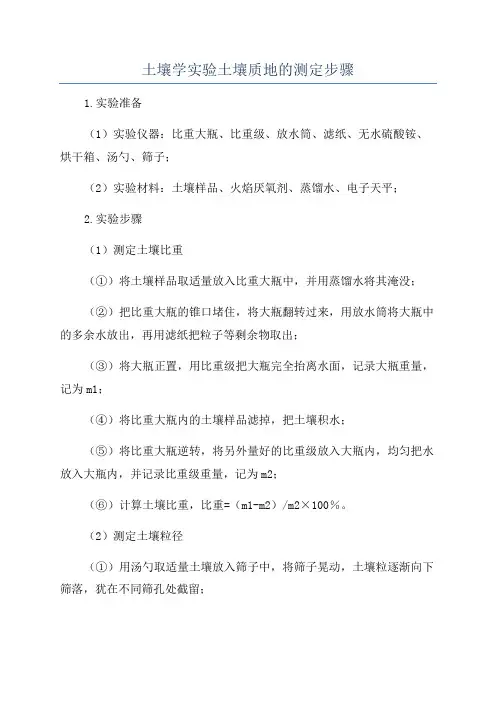 土壤学实验土壤质地的测定步骤

1.实验准备

（1）实验仪器：比重大瓶、比重级、放水筒、滤纸、无水硫酸铵、烘干箱、汤勺、筛子；

（2）实验材料：土壤样品、火焰厌氧剂、蒸馏水、电子天平；

2.实验步骤

（1）测定土壤比重

（①）将土壤样品取适量放入比重大瓶中，并用蒸馏水将其淹没；

（②）把比重大瓶的锥口堵住，将大瓶翻转过来，用放水筒将大瓶中的多余水放出，再用滤纸把粒子等剩余物取出；

（③）将大瓶正置，用比重级把大瓶完全抬离水面，记录大瓶重量，记为m1；

（④）将比重大瓶内的土壤样品滤掉，把土壤积水；

（⑤）将比重大瓶逆转，将另外量好的比重级放入大瓶内，均匀把水放入大瓶内，并记录比重级重量，记为m2；

（⑥）计算土壤比重，比重=（m1-m2）/m2×100%。

（2）测定土壤粒径

（①）用汤勺取适量土壤放入筛子中，将筛子晃动，土壤粒逐渐向下筛落，犹在不同筛孔处截留；